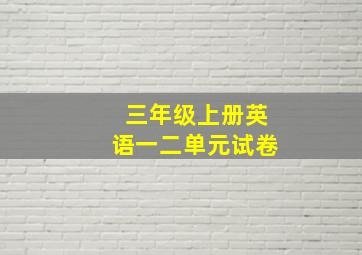 三年级上册英语一二单元试卷